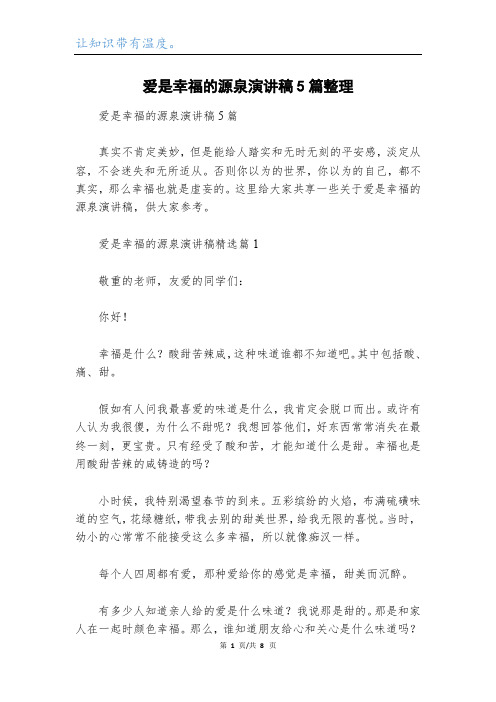 让知识带有温度。

爱是幸福的源泉演讲稿5篇整理

爱是幸福的源泉演讲稿5篇

真实不肯定美妙，但是能给人踏实和无时无刻的平安感，淡定从容，不会迷失和无所适从。否则你以为的世界，你以为的自己，都不真实，那么幸福也就是虚妄的。这里给大家共享一些关于爱是幸福的源泉演讲稿，供大家参考。

爱是幸福的源泉演讲稿精选篇1

敬重的老师，友爱的同学们：

你好！

幸福是什么？酸甜苦辣咸，这种味道谁都不知道吧。其中包括酸、痛、甜。

假如有人问我最喜爱的味道是什么，我肯定会脱口而出。或许有人认为我很傻，为什么不甜呢？我想回答他们，好东西常常消失在最终一刻，更宝贵。只有经受了酸和苦，才能知道什么是甜。幸福也是用酸甜苦辣的咸铸造的吗？

小时候，我特别渴望春节的到来。五彩缤纷的火焰，布满硫磺味道的空气，花绿糖纸，带我去别的甜美世界，给我无限的喜悦。当时，幼小的心常常不能接受这么多幸福，所以就像痴汉一样。

每个人四周都有爱，那种爱给你的感觉是幸福，甜美而沉醉。

有多少人知道亲人给的爱是什么味道？我说那是甜的。那是和家人在一起时颜色幸福。那么，谁知道朋友给心和关心是什么味道吗？

第 1 页/共 8 页